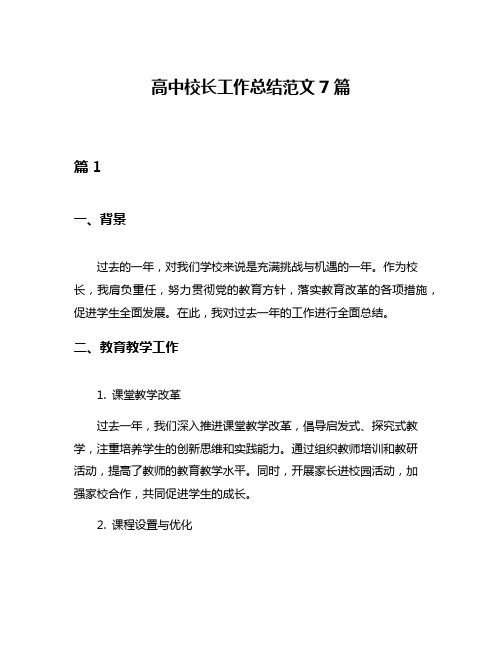 高中校长工作总结范文 7 篇

篇 1

一、背景

过去的一年，对我们学校来说是充满挑战与机遇的一年。作为校长，我肩负重任，努力贯彻党的教育方针，落实教育改革的各项措施，促进学生全面发展。在此，我对过去一年的工作进行全面总结。

二、教育教学工作

1. 课堂教学改革

过去一年，我们深入推进课堂教学改革，倡导启发式、探究式教学，注重培养学生的创新思维和实践能力。通过组织教师培训和教研活动，提高了教师的教育教学水平。同时，开展家长进校园活动，加强家校合作，共同促进学生的成长。

2. 课程设置与优化